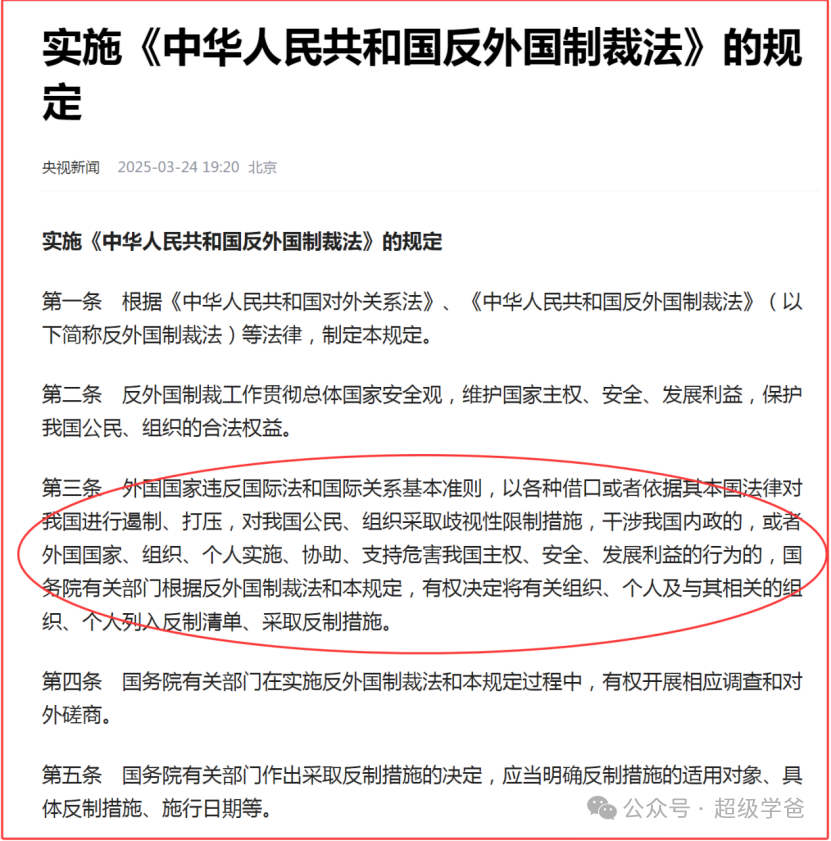 实施《中华人民共和国反外国制裁法》的规定

央视新闻 2025-03-24 19:20 北京

实施《中华人民共和国反外国制裁法》的规定

第一条 根据《中华人民共和国对外关系法》、《中华人民共和国反外国制裁法》（以下简称反外国制裁法）等法律，制定本规定。

第二条 反外国制裁工作贯彻总体国家安全观，维护国家主权、安全、发展利益，保护我国公民、组织的合法权益。

第三条 外国国家违反国际法和国际关系基本准则，以各种借口或者依据其本国法律对我国进行遏制、打压，对我国公民、组织采取歧视性限制措施，干涉我国内政的，或者外国国家、组织、个人实施、协助、支持危害我国主权、安全、发展利益的行为的，国务院有关部门根据反外国制裁法和本规定，有权决定将有关组织、个人及与其相关的组织、个人列入反制清单、采取反制措施。

第四条 国务院有关部门在实施反外国制裁法和本规定过程中，有权开展相应调查和对外磋商。

第五条 国务院有关部门作出采取反制措施的决定，应当明确反制措施的适用对象、具体反制措施、施行日期等。

公众号 · 超级学爸